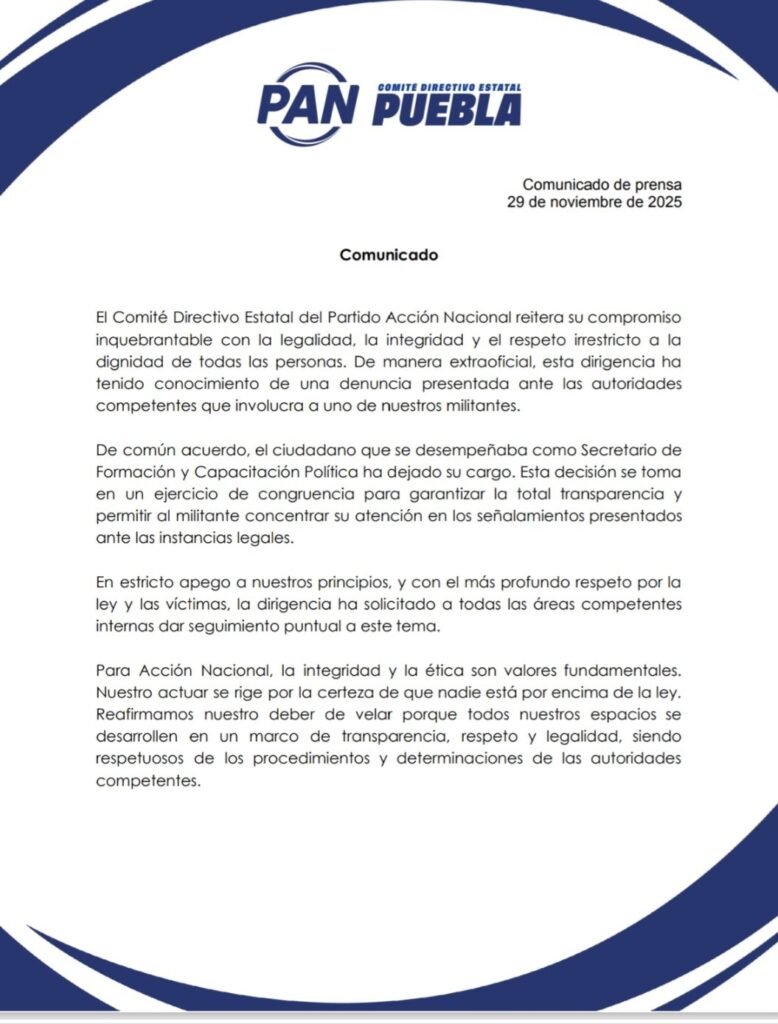 PAN COMITÉ DIRECTIVO ESTATAL PUEBLA

Comunicado de prensa
29 de noviembre de 2025

Comunicado

El Comité Directivo Estatal del Partido Acción Nacional reitera su compromiso inquebrantable con la legalidad, la integridad y el respeto irrestricto a la dignidad de todas las personas. De manera extraoficial, esta dirigencia ha tenido conocimiento de una denuncia presentada ante las autoridades competentes que involucra a uno de nuestros militantes.

De común acuerdo, el ciudadano que se desempeñaba como Secretario de Formación y Capacitación Política ha dejado su cargo. Esta decisión se toma en un ejercicio de congruencia para garantizar la total transparencia y permitir al militante concentrar su atención en los señalamientos presentados ante las instancias legales.

En estricto apego a nuestros principios, y con el más profundo respeto por la ley y las víctimas, la dirigencia ha solicitado a todas las áreas competentes internas dar seguimiento puntual a este tema.

Para Acción Nacional, la integridad y la ética son valores fundamentales. Nuestro actuar se rige por la certeza de que nadie está por encima de la ley. Reafirmamos nuestro deber de velar porque todos nuestros espacios se desarrollen en un marco de transparencia, respeto y legalidad, siendo respetuosos de los procedimientos y determinaciones de las autoridades competentes.